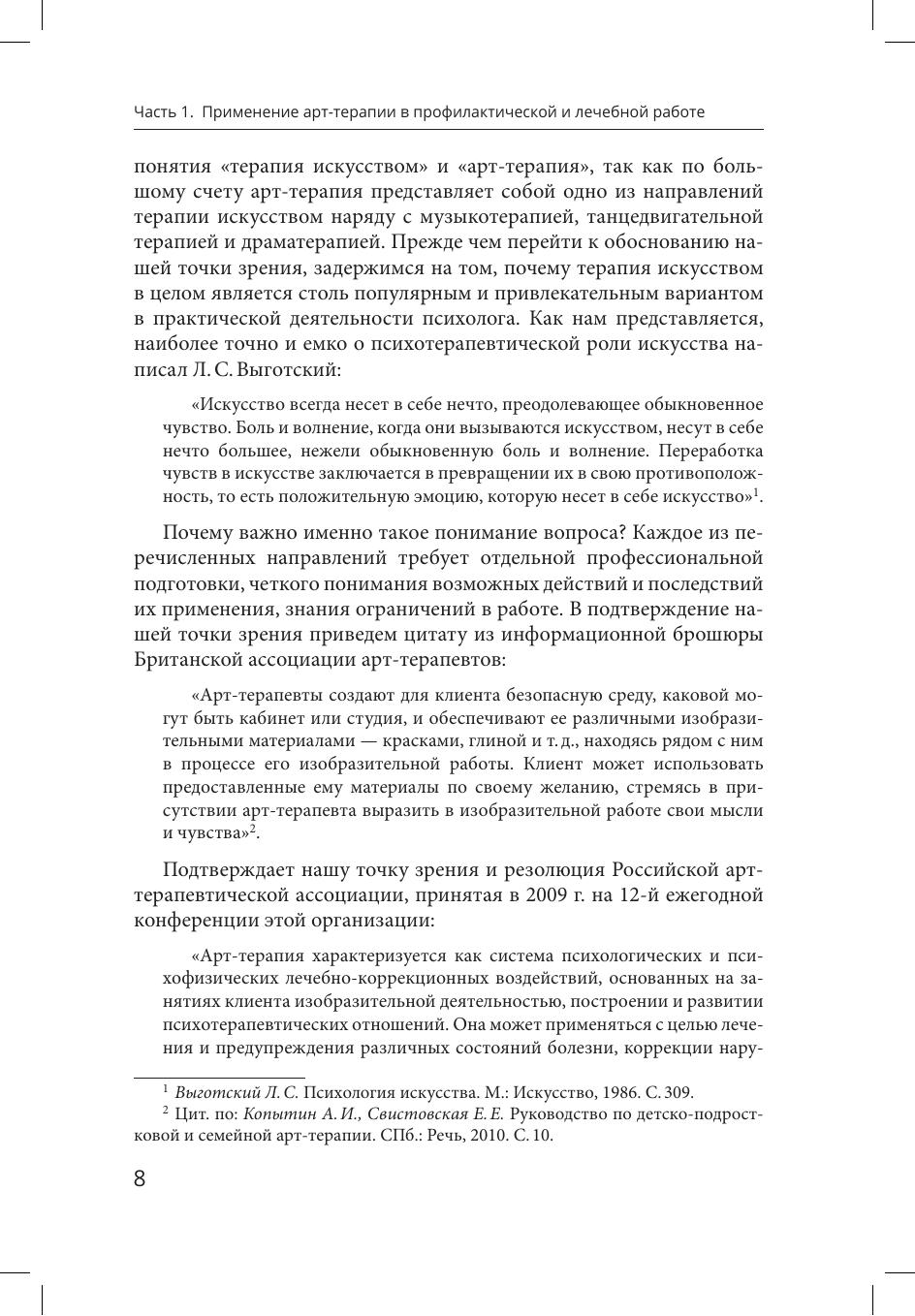 Часть 1. Применение арт-терапии в профилактической и лечебной работе

понятия «терапия искусством» и «арт-терапия», так как по большому счету арт-терапия представляет собой одно из направлений терапии искусством наряду с музыкотерапией, танцедвигательной терапией и драматерапией. Прежде чем перейти к обоснованию нашей точки зрения, задержимся на том, почему терапия искусством в целом является столь популярным и привлекательным вариантом в практической деятельности психолога. Как нам представляется, наиболее точно и емко о психотерапевтической роли искусства написал Л. С. Выготский:

«Искусство всегда несет в себе нечто, преодолевающее обыкновенное чувство. Боль и волнение, когда они вызываются искусством, несут в себе нечто большее, нежели обыкновенную боль и волнение. Переработка чувств в искусстве заключается в превращении их в свою противоположность, то есть положительную эмоцию, которую несет в себе искусство»$^1$.

Почему важно именно такое понимание вопроса? Каждое из перечисленных направлений требует отдельной профессиональной подготовки, четкого понимания возможных действий и последствий их применения, знания ограничений в работе. В подтверждение нашей точки зрения приведем цитату из информационной брошюры Британской ассоциации арт-терапевтов:

«Арт-терапевты создают для клиента безопасную среду, каковой могут быть кабинет или студия, и обеспечивают ее различными изобразительными материалами — красками, глиной и т. д., находясь рядом с ним в процессе его изобразительной работы. Клиент может использовать предоставленные ему материалы по своему желанию, стремясь в присутствии арт-терапевта выразить в изобразительной работе свои мысли и чувства»$^2$.

Подтверждает нашу точку зрения и резолюция Российской арт-терапевтической ассоциации, принятая в 2009 г. на 12-й ежегодной конференции этой организации:

«Арт-терапия характеризуется как система психологических и психофизических лечебно-коррекционных воздействий, основанных на занятиях клиента изобразительной деятельностью, построении и развитии психотерапевтических отношений. Она может применяться с целью лечения и предупреждения различных состояний болезни, коррекции нару-

$^1$ Выготский Л. С. Психология искусства. М.: Искусство, 1986. С. 309.
$^2$ Цит. по: Копытин А. И., Свистовская Е. Е. Руководство по детско-подростковой и семейной арт-терапии. СПб.: Речь, 2010. С. 10.

8